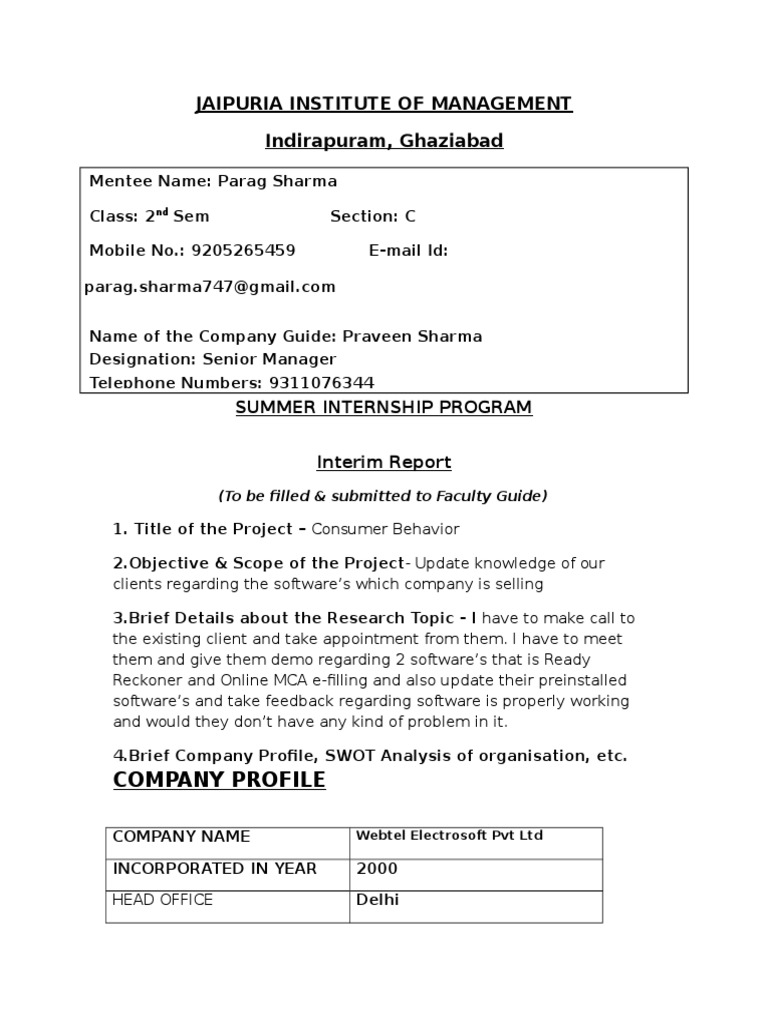 JAIPURIA INSTITUTE OF MANAGEMENT

Indirapuram, Ghaziabad

Mentee Name: Parag Sharma

Class: 2$^{nd}$ Sem Section: C

Mobile No.: 9205265459 E-mail Id:

parag.sharma747@gmail.com

Name of the Company Guide: Praveen Sharma
Designation: Senior Manager
Telephone Numbers: 9311076344

SUMMER INTERNSHIP PROGRAM

Interim Report

(To be filled & submitted to Faculty Guide)

1. Title of the Project – Consumer Behavior

2.Objective & Scope of the Project- Update knowledge of our clients regarding the software's which company is selling

3.Brief Details about the Research Topic - I have to make call to the existing client and take appointment from them. I have to meet them and give them demo regarding 2 software's that is Ready Reckoner and Online MCA e-filling and also update their preinstalled software's and take feedback regarding software is properly working and would they don't have any kind of problem in it.

4.Brief Company Profile, SWOT Analysis of organisation, etc.

COMPANY PROFILE

| COMPANY NAME | Webtel Electrosoft Pvt Ltd |
|---|---|
| INCORPORATED IN YEAR | 2000 |
| HEAD OFFICE | Delhi |